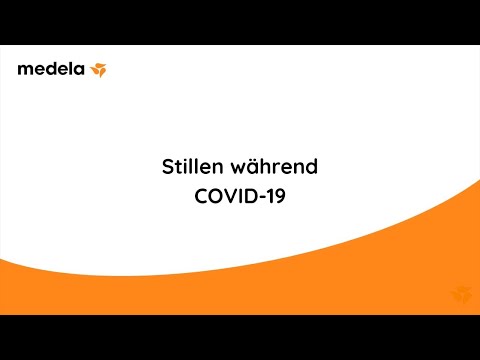 medela

Stillen während
COVID-19